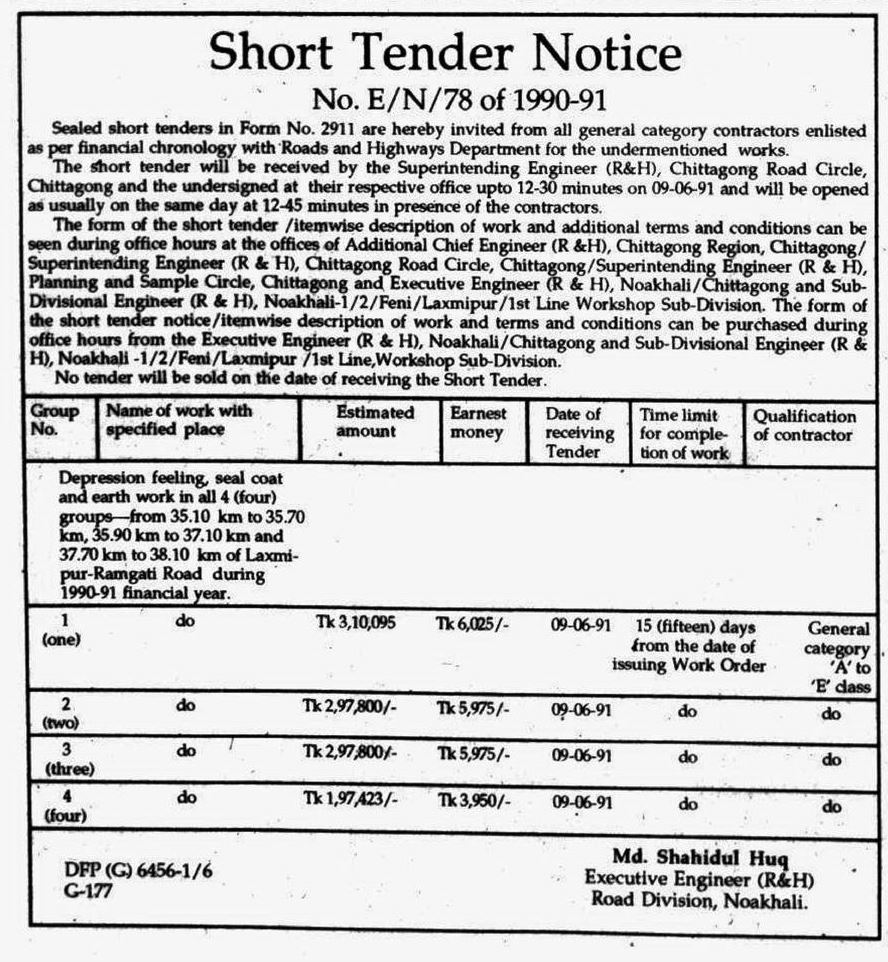 Short Tender Notice

No. E/N/78 of 1990-91

Sealed short tenders in Form No. 2911 are hereby invited from all general category contractors enlisted as per financial chronology with Roads and Highways Department for the undermentioned works.

The short tender will be received by the Superintending Engineer (R&H), Chittagong Road Circle, Chittagong and the undersigned at their respective office upto 12-30 minutes on 09-06-91 and will be opened as usually on the same day at 12-45 minutes in presence of the contractors.

The form of the short tender /itemwise description of work and additional terms and conditions can be seen during office hours at the offices of Additional Chief Engineer (R &H), Chittagong Region, Chittagong/ Superintending Engineer (R & H), Chittagong Road Circle, Chittagong/Superintending Engineer (R & H), Planning and Sample Circle, Chittagong and Executive Engineer (R & H), Noakhali/Chittagong and Sub-Divisional Engineer (R & H), Noakhali-1/2/Feni/Laxmipur/1st Line Workshop Sub-Division. The form of the short tender notice/itemwise description of work and terms and conditions can be purchased during office hours from the Executive Engineer (R & H), Noakhali/Chittagong and Sub-Divisional Engineer (R & H), Noakhali -1/2/Feni/Laxmipur /1st Line,Workshop Sub-Division.

No tender will be sold on the date of receiving the Short Tender.

| Group No. | Name of work with specified place | Estimated amount | Earnest money | Date of receiving Tender | Time limit for completion of work | Qualification of contractor |
|---|---|---|---|---|---|---|
| | Depression feeling, seal coat and earth work in all 4 (four) groups—from 35.10 km to 35.70 km, 35.90 km to 37.10 km and 37.70 km to 38.10 km of Laxmipur-Ramgati Road during 1990-91 financial year. | | | | | |
| 1 (one) | do | Tk 3,10,095 | Tk 6,025/- | 09-06-91 | 15 (fifteen) days from the date of issuing Work Order | General category 'A' to 'E' class |
| 2 (two) | do | Tk 2,97,800/- | Tk 5,975/- | 09-06-91 | do | do |
| 3 (three) | do | Tk 2,97,800/- | Tk 5,975/- | 09-06-91 | do | do |
| 4 (four) | do | Tk 1,97,423/- | Tk 3,950/- | 09-06-91 | do | do |

DFP (G) 6456-1/6
G-177

Md. Shahidul Huq
Executive Engineer (R&H)
Road Division, Noakhali.